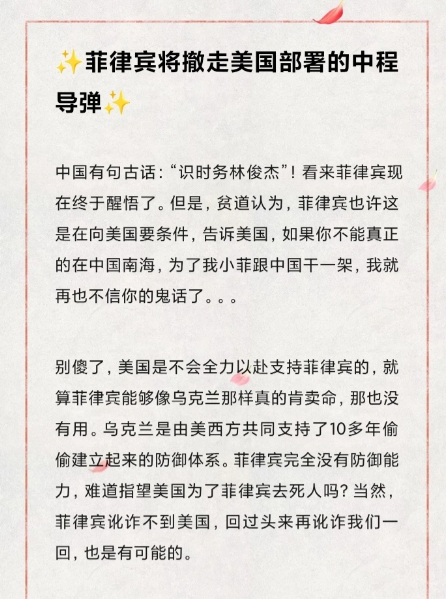 ✨菲律宾将撤走美国部署的中程导弹✨

中国有句古话：“识时务林俊杰”！看来菲律宾现在终于醒悟了。但是，贫道认为，菲律宾也许这是在向美国要条件，告诉美国，如果你不能真正的在中国南海，为了我小菲跟中国干一架，我就再也不信你的鬼话了。。。

别傻了，美国是不会全力以赴支持菲律宾的，就算菲律宾能够像乌克兰那样真的肯卖命，那也没有用。乌克兰是由美西方共同支持了10多年偷偷建立起来的防御体系。菲律宾完全没有防御能力，难道指望美国为了菲律宾去死人吗？当然，菲律宾讹诈不到美国，回过头来再讹诈我们一回，也是有可能的。